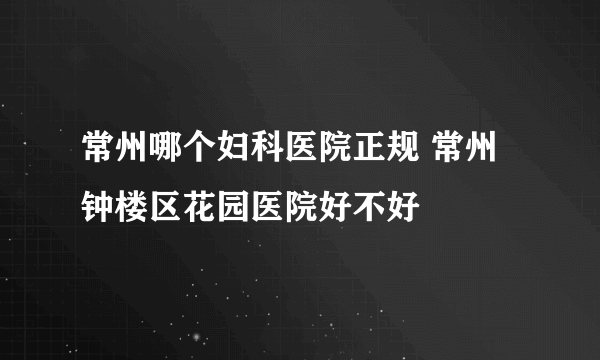 常州哪个妇科医院正规 常州钟楼区花园医院好不好